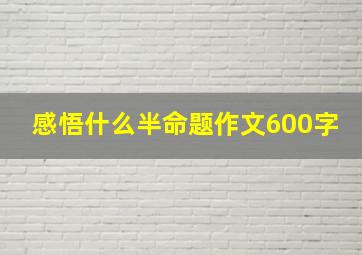 感悟什么半命题作文600字